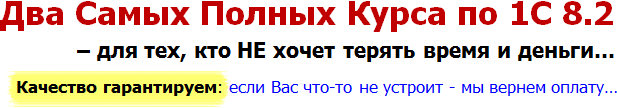 Два Самых Полных Курса по 1С 8.2

– для тех, кто НЕ хочет терять время и деньги…

Качество гарантируем: если Вас что-то не устроит - мы вернем оплату…